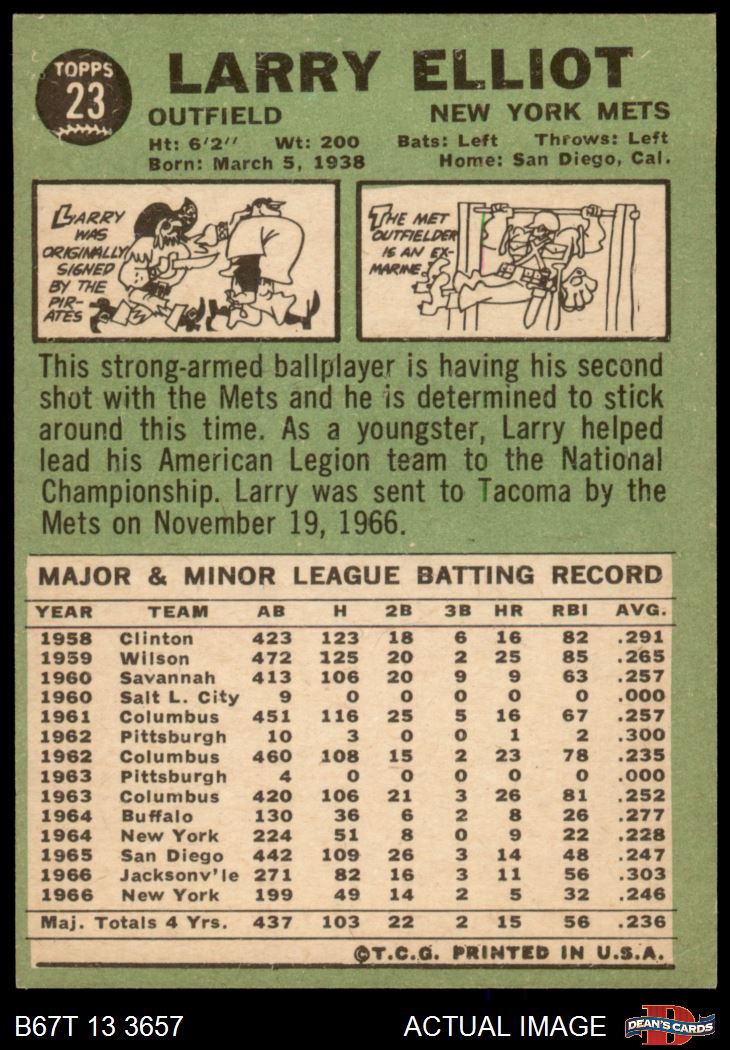 TOPPS
23

LARRY ELLIOT

OUTFIELD
NEW YORK METS

Ht: 6'2" Wt: 200 Bats: Left Throws: Left
Born: March 5, 1938 Home: San Diego, Cal.

LARRY WAS ORIGINALLY SIGNED BY THE PIRATES

THE MET OUTFIELDER IS AN EX-MARINE

This strong-armed ballplayer is having his second shot with the Mets and he is determined to stick around this time. As a youngster, Larry helped lead his American Legion team to the National Championship. Larry was sent to Tacoma by the Mets on November 19, 1966.

MAJOR & MINOR LEAGUE BATTING RECORD

| YEAR | TEAM | AB | H | 2B | 3B | HR | RBI | AVG. |
|---|---|---|---|---|---|---|---|---|
| 1958 | Clinton | 423 | 123 | 18 | 6 | 16 | 82 | .291 |
| 1959 | Wilson | 472 | 125 | 20 | 2 | 25 | 85 | .265 |
| 1960 | Savannah | 413 | 106 | 20 | 9 | 9 | 63 | .257 |
| 1960 | Salt L. City | 9 | 0 | 0 | 0 | 0 | 0 | .000 |
| 1961 | Columbus | 451 | 116 | 25 | 5 | 16 | 67 | .257 |
| 1962 | Pittsburgh | 10 | 3 | 0 | 0 | 1 | 2 | .300 |
| 1962 | Columbus | 460 | 108 | 15 | 2 | 23 | 78 | .235 |
| 1963 | Pittsburgh | 4 | 0 | 0 | 0 | 0 | 0 | .000 |
| 1963 | Columbus | 420 | 106 | 21 | 3 | 26 | 81 | .252 |
| 1964 | Buffalo | 130 | 36 | 6 | 2 | 8 | 26 | .277 |
| 1964 | New York | 224 | 51 | 8 | 0 | 9 | 22 | .228 |
| 1965 | San Diego | 442 | 109 | 26 | 3 | 14 | 48 | .247 |
| 1966 | Jacksonv'le | 271 | 82 | 16 | 3 | 11 | 56 | .303 |
| 1966 | New York | 199 | 49 | 14 | 2 | 5 | 32 | .246 |
| Maj. Totals 4 Yrs. | | 437 | 103 | 22 | 2 | 15 | 56 | .236 |

©T.C.G. PRINTED IN U.S.A.

B67T 13 3657
ACTUAL IMAGE
DEAN'S CARDS